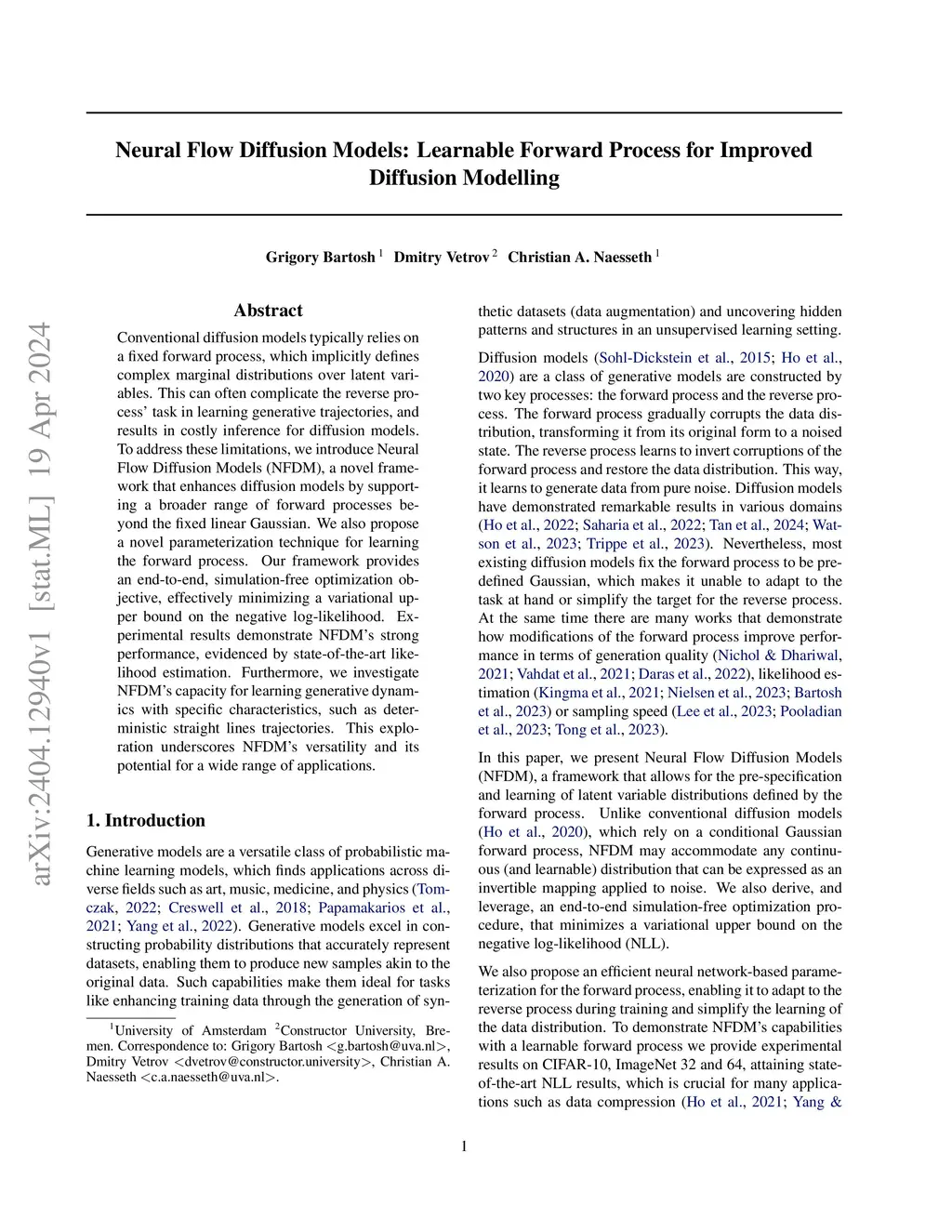 arXiv:2404.12940v1 [stat.ML] 19 Apr 2024

Neural Flow Diffusion Models: Learnable Forward Process for Improved Diffusion Modelling

Grigory Bartosh $^1$ Dmitry Vetrov $^2$ Christian A. Naesseth $^1$

Abstract

Conventional diffusion models typically relies on a fixed forward process, which implicitly defines complex marginal distributions over latent variables. This can often complicate the reverse process' task in learning generative trajectories, and results in costly inference for diffusion models. To address these limitations, we introduce Neural Flow Diffusion Models (NFDM), a novel framework that enhances diffusion models by supporting a broader range of forward processes beyond the fixed linear Gaussian. We also propose a novel parameterization technique for learning the forward process. Our framework provides an end-to-end, simulation-free optimization objective, effectively minimizing a variational upper bound on the negative log-likelihood. Experimental results demonstrate NFDM's strong performance, evidenced by state-of-the-art likelihood estimation. Furthermore, we investigate NFDM's capacity for learning generative dynamics with specific characteristics, such as deterministic straight lines trajectories. This exploration underscores NFDM's versatility and its potential for a wide range of applications.

1. Introduction

Generative models are a versatile class of probabilistic machine learning models, which finds applications across diverse fields such as art, music, medicine, and physics (Tomczak, 2022; Creswell et al., 2018; Papamakarios et al., 2021; Yang et al., 2022). Generative models excel in constructing probability distributions that accurately represent datasets, enabling them to produce new samples akin to the original data. Such capabilities make them ideal for tasks like enhancing training data through the generation of synthetic datasets (data augmentation) and uncovering hidden patterns and structures in an unsupervised learning setting.

Diffusion models (Sohl-Dickstein et al., 2015; Ho et al., 2020) are a class of generative models are constructed by two key processes: the forward process and the reverse process. The forward process gradually corrupts the data distribution, transforming it from its original form to a noised state. The reverse process learns to invert corruptions of the forward process and restore the data distribution. This way, it learns to generate data from pure noise. Diffusion models have demonstrated remarkable results in various domains (Ho et al., 2022; Saharia et al., 2022; Tan et al., 2024; Watson et al., 2023; Trippe et al., 2023). Nevertheless, most existing diffusion models fix the forward process to be predefined Gaussian, which makes it unable to adapt to the task at hand or simplify the target for the reverse process. At the same time there are many works that demonstrate how modifications of the forward process improve performance in terms of generation quality (Nichol & Dhariwal, 2021; Vahdat et al., 2021; Daras et al., 2022), likelihood estimation (Kingma et al., 2021; Nielsen et al., 2023; Bartosh et al., 2023) or sampling speed (Lee et al., 2023; Pooladian et al., 2023; Tong et al., 2023).

In this paper, we present Neural Flow Diffusion Models (NFDM), a framework that allows for the pre-specification and learning of latent variable distributions defined by the forward process. Unlike conventional diffusion models (Ho et al., 2020), which rely on a conditional Gaussian forward process, NFDM may accommodate any continuous (and learnable) distribution that can be expressed as an invertible mapping applied to noise. We also derive, and leverage, an end-to-end simulation-free optimization procedure, that minimizes a variational upper bound on the negative log-likelihood (NLL).

We also propose an efficient neural network-based parameterization for the forward process, enabling it to adapt to the reverse process during training and simplify the learning of the data distribution. To demonstrate NFDM's capabilities with a learnable forward process we provide experimental results on CIFAR-10, ImageNet 32 and 64, attaining state-of-the-art NLL results, which is crucial for many applications such as data compression (Ho et al., 2021; Yang &

$^1$University of Amsterdam $^2$Constructor University, Bremen. Correspondence to: Grigory Bartosh <g.bartosh@uva.nl>, Dmitry Vetrov <dvetrov@constructor.university>, Christian A. Naesseth <c.a.naesseth@uva.nl>.

1